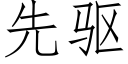 先驱